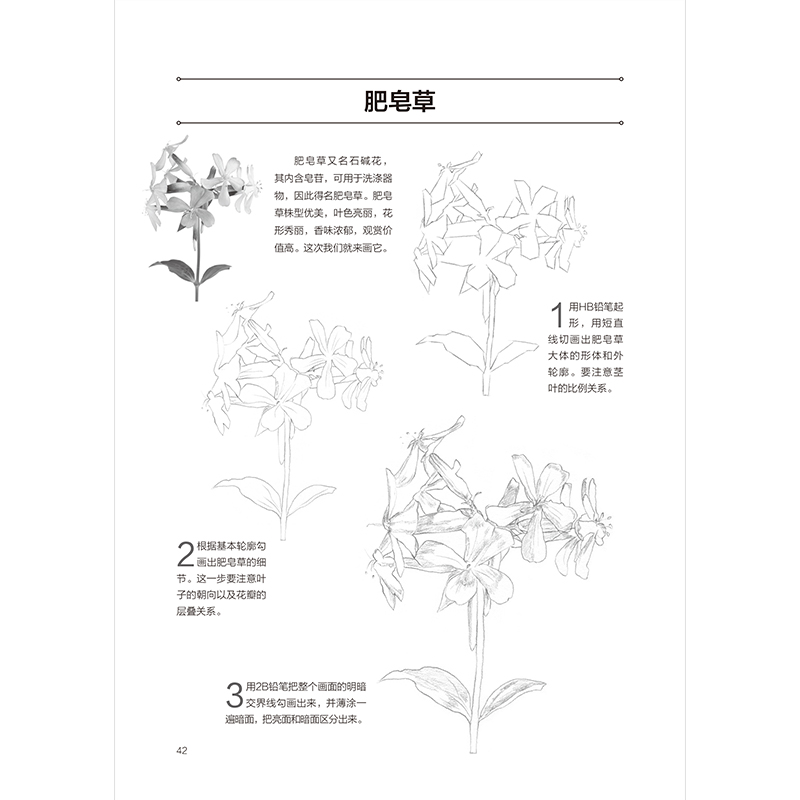 肥皂草

肥皂草又名石碱花，其内含皂苷，可用于洗涤器物，因此得名肥皂草。肥皂草株型优美，叶色亮丽，花形秀丽，香味浓郁，观赏价值高。这次我们就来画它。

1 用HB铅笔起形，用短直线切画出肥皂草大体的形体和外轮廓。要注意茎叶的比例关系。

2 根据基本轮廓勾画出肥皂草的细节。这一步要注意叶子的朝向以及花瓣的层叠关系。

3 用2B铅笔把整个画面的明暗交界线勾画出来，并薄涂一遍暗面，把亮面和暗面区分出来。

42